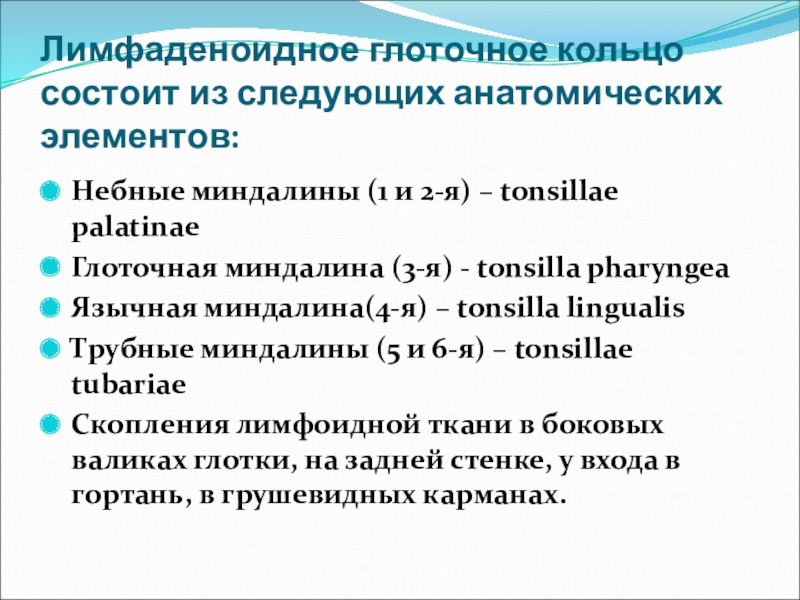 Лимфаденоидное глоточное кольцо состоит из следующих анатомических элементов:

Небные миндалины (1 и 2-я) – tonsillae palatinae

Глоточная миндалина (3-я) - tonsilla pharyngea

Язычная миндалина(4-я) – tonsilla lingualis

Трубные миндалины (5 и 6-я) – tonsillae tubariae

Скопления лимфоидной ткани в боковых валиках глотки, на задней стенке, у входа в гортань, в грушевидных карманах.